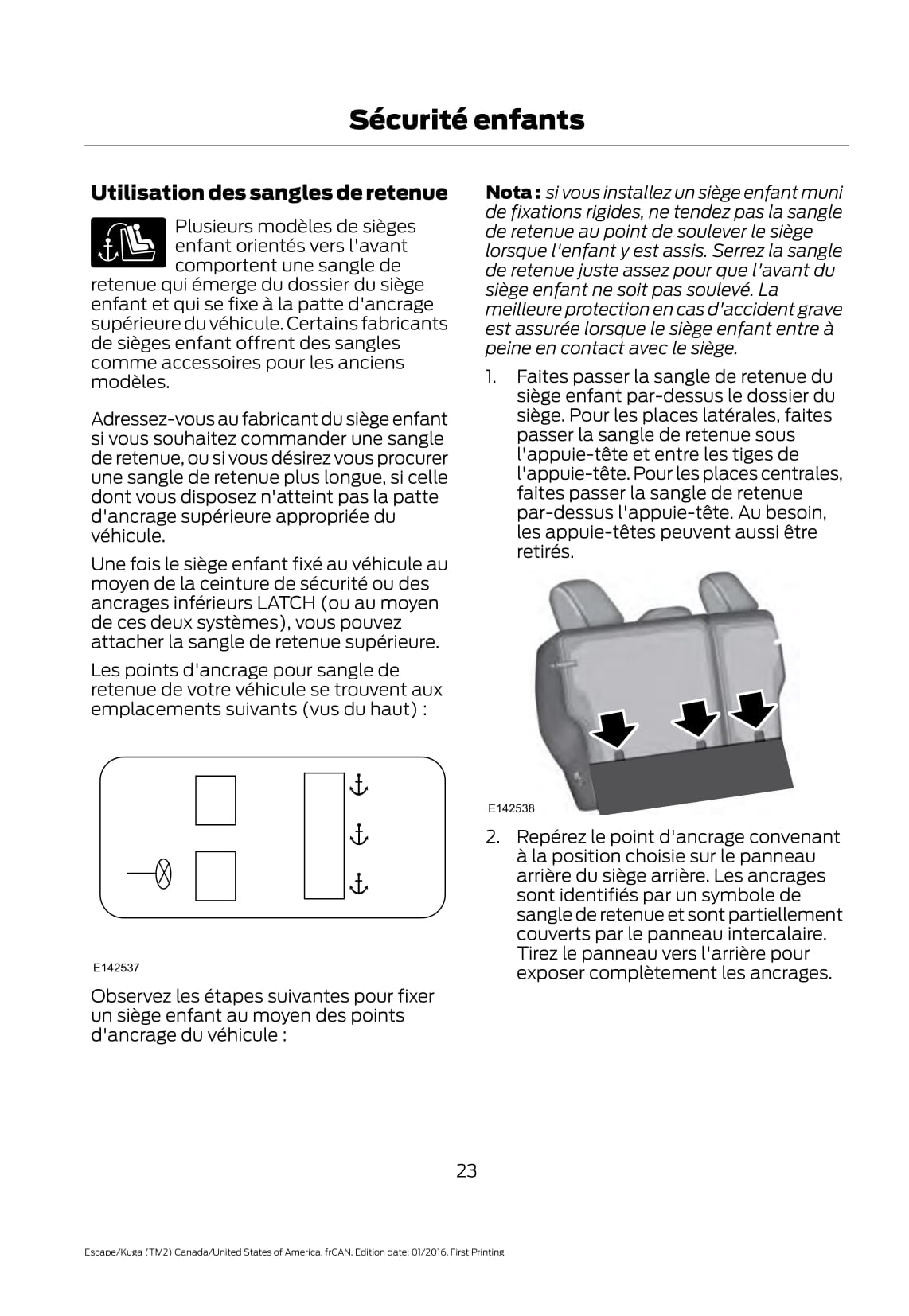 Sécurité enfants

Utilisation des sangles de retenue

Plusieurs modèles de sièges enfant orientés vers l'avant comportent une sangle de retenue qui émerge du dossier du siège enfant et qui se fixe à la patte d'ancrage supérieure du véhicule. Certains fabricants de sièges enfant offrent des sangles comme accessoires pour les anciens modèles.

Adressez-vous au fabricant du siège enfant si vous souhaitez commander une sangle de retenue, ou si vous désirez vous procurer une sangle de retenue plus longue, si celle dont vous disposez n'atteint pas la patte d'ancrage supérieure appropriée du véhicule.

Une fois le siège enfant fixé au véhicule au moyen de la ceinture de sécurité ou des ancrages inférieurs LATCH (ou au moyen de ces deux systèmes), vous pouvez attacher la sangle de retenue supérieure.

Les points d'ancrage pour sangle de retenue de votre véhicule se trouvent aux emplacements suivants (vus du haut) :

E142537

Observez les étapes suivantes pour fixer un siège enfant au moyen des points d'ancrage du véhicule :

Nota : si vous installez un siège enfant muni de fixations rigides, ne tendez pas la sangle de retenue au point de soulever le siège lorsque l'enfant y est assis. Serrez la sangle de retenue juste assez pour que l'avant du siège enfant ne soit pas soulevé. La meilleure protection en cas d'accident grave est assurée lorsque le siège enfant entre à peine en contact avec le siège.

1. Faites passer la sangle de retenue du siège enfant par-dessus le dossier du siège. Pour les places latérales, faites passer la sangle de retenue sous l'appuie-tête et entre les tiges de l'appuie-tête. Pour les places centrales, faites passer la sangle de retenue par-dessus l'appuie-tête. Au besoin, les appuie-têtes peuvent aussi être retirés.

E142538

2. Repérez le point d'ancrage convenant à la position choisie sur le panneau arrière du siège arrière. Les ancrages sont identifiés par un symbole de sangle de retenue et sont partiellement couverts par le panneau intercalaire. Tirez le panneau vers l'arrière pour exposer complètement les ancrages.

23

Escape/Kuga (TM2) Canada/United States of America, frCAN, Edition date: 01/2016, First Printing